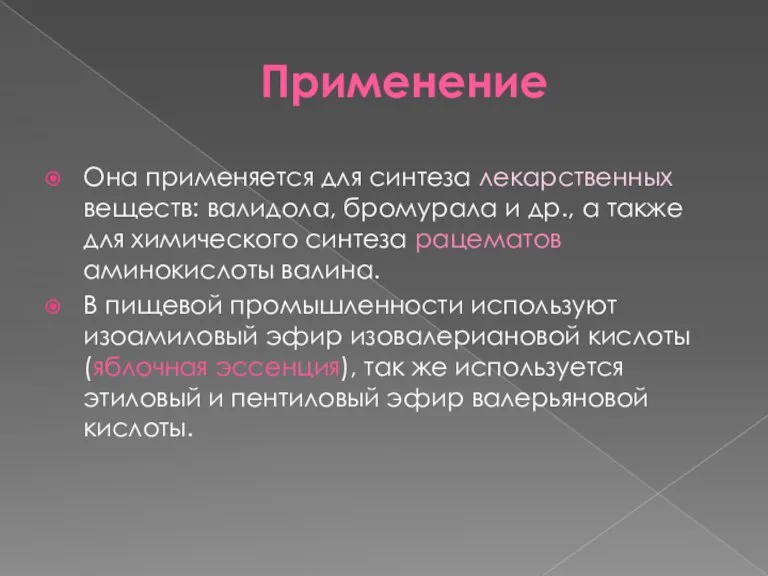 Применение

Она применяется для синтеза лекарственных веществ: валидола, бромурала и др., а также для химического синтеза рацематов аминокислоты валина.

В пищевой промышленности используют изоамиловый эфир изовалериановой кислоты (яблочная эссенция), так же используется этиловый и пентиловый эфир валерьяновой кислоты.